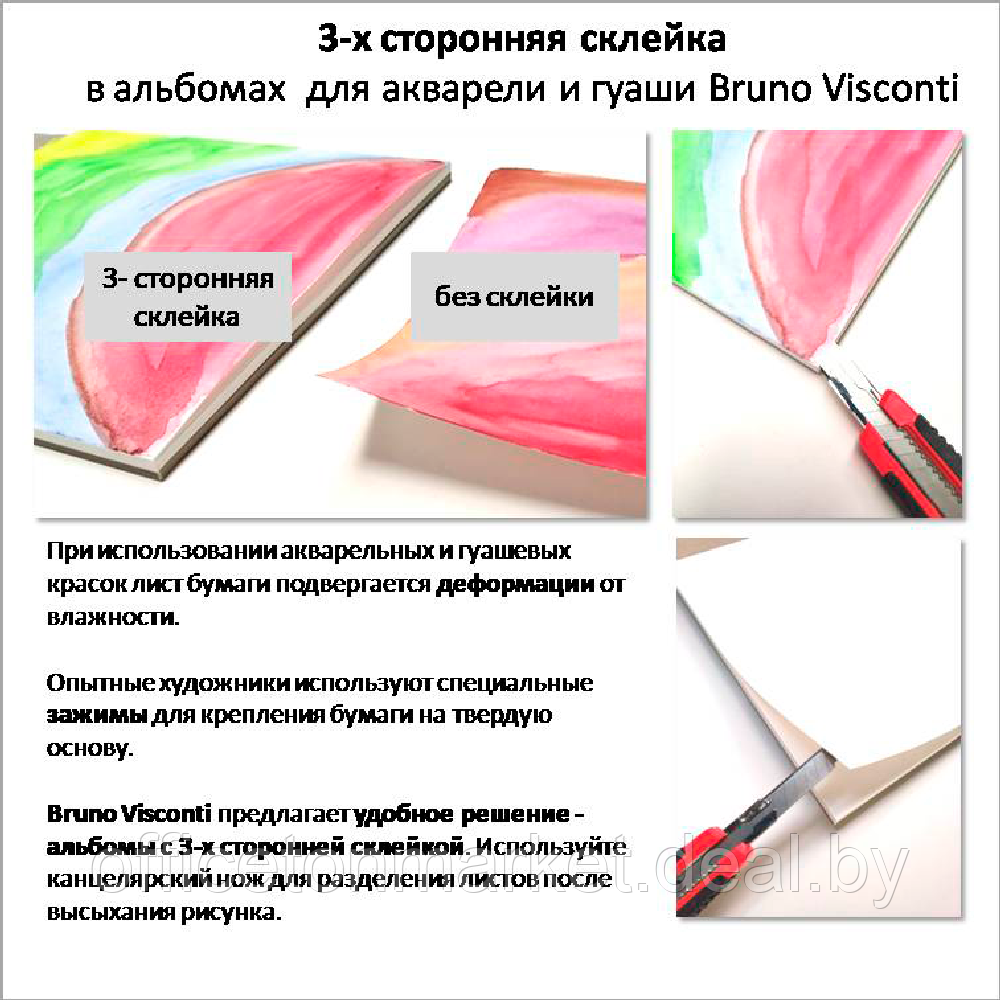 3-х сторонняя склейка
в альбомах для акварели и гуаши Bruno Visconti

3- сторонняя склейка

без склейки

При использовании акварельных и гуашевых красок лист бумаги подвергается деформации от влажности.

Опытные художники используют специальные зажимы для крепления бумаги на твердую основу.

Bruno Visconti предлагает удобное решение - альбомы с 3-х сторонней склейкой. Используйте канцелярский нож для разделения листов после высыхания рисунка.

officetonmarket.deal.by